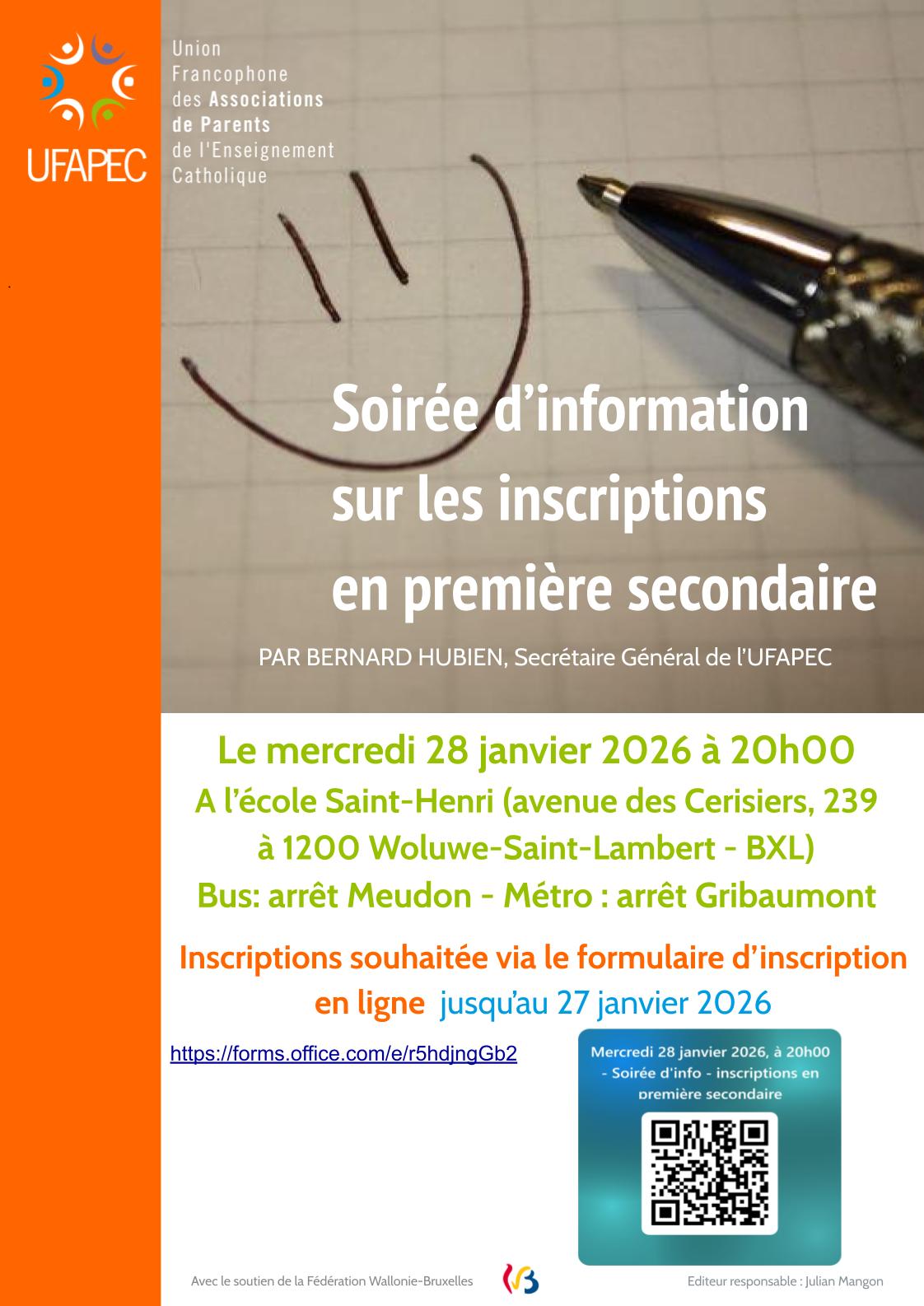 UFAPEC

Union
Francophone
des Associations
de Parents
de l'Enseignement
Catholique

Soirée d'information sur les inscriptions en première secondaire

PAR BERNARD HUBIEN, Secrétaire Général de l'UFAPEC

Le mercredi 28 janvier 2026 à 20h00
A l'école Saint-Henri (avenue des Cerisiers, 239
à 1200 Woluwe-Saint-Lambert - BXL)
Bus: arrêt Meudon - Métro : arrêt Gribaumont

Inscriptions souhaitée via le formulaire d'inscription en ligne jusqu'au 27 janvier 2026

https://forms.office.com/e/r5hdjngGb2

Mercredi 28 janvier 2026, à 20h00 - Soirée d'info - inscriptions en première secondaire

Avec le soutien de la Fédération Wallonie-Bruxelles

Editeur responsable : Julian Mangon